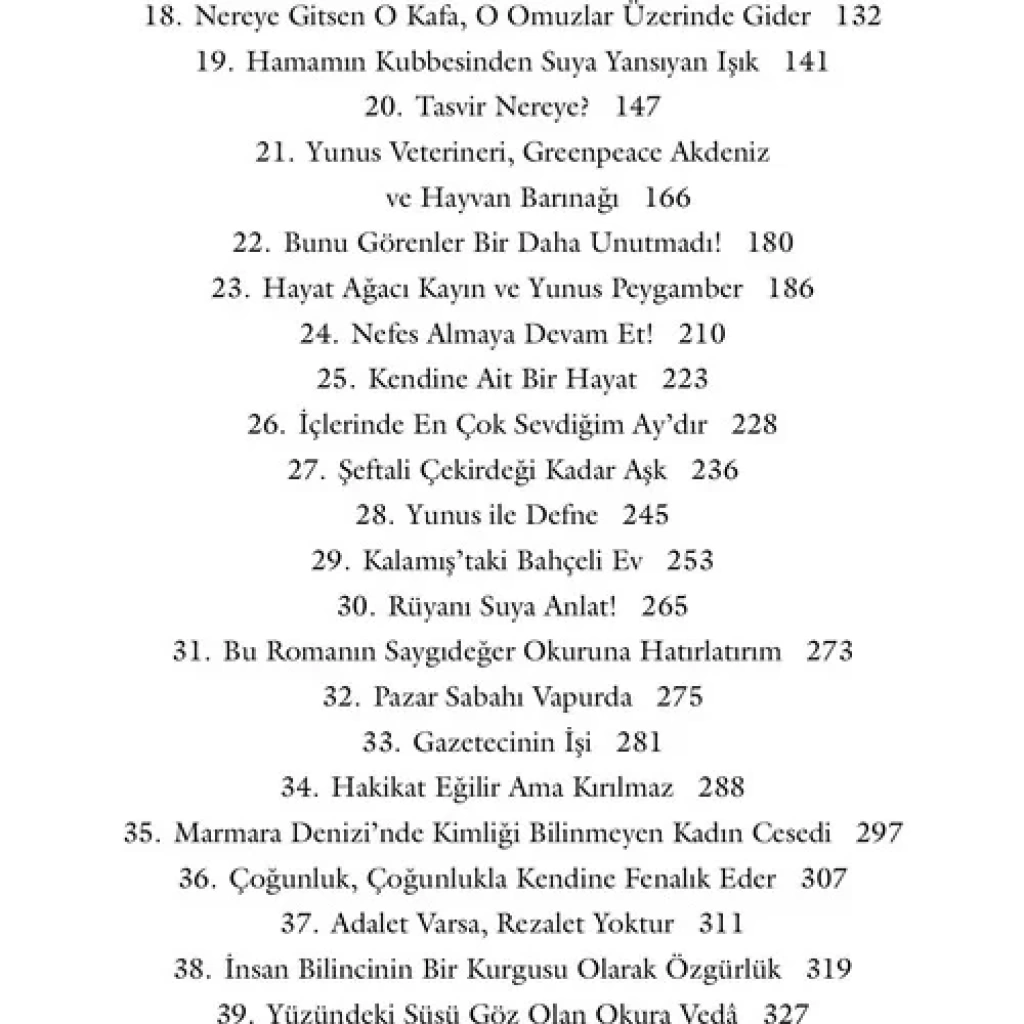 18. Nereye Gitsen O Kafa, O Omuzlar Üzerinde Gider 132
19. Hamamın Kubbesinden Suya Yansıyan Işık 141
20. Tasvir Nereye? 147
21. Yunus Veterineri, Greenpeace Akdeniz ve Hayvan Barınağı 166
22. Bunu Görenler Bir Daha Unutmadı! 180
23. Hayat Ağacı Kayın ve Yunus Peygamber 186
24. Nefes Almaya Devam Et! 210
25. Kendine Ait Bir Hayat 223
26. İçlerinde En Çok Sevdiğim Ay'dır 228
27. Şeftali Çekirdeği Kadar Aşk 236
28. Yunus ile Defne 245
29. Kalamış'taki Bahçeli Ev 253
30. Rüyanı Suya Anlat! 265
31. Bu Romanın Saygıdeğer Okuruna Hatırlatırım 273
32. Pazar Sabahı Vapurda 275
33. Gazetecinin İşi 281
34. Hakikat Eğilir Ama Kırılmaz 288
35. Marmara Denizi'nde Kimliği Bilinmeyen Kadın Cesedi 297
36. Çoğunluk, Çoğunlukla Kendine Fenalık Eder 307
37. Adalet Varsa, Rezalet Yoktur 311
38. İnsan Bilincinin Bir Kurgusu Olarak Özgürlük 319
39. Yüzündeki Süsü Göz Olan Okura Vedâ 327